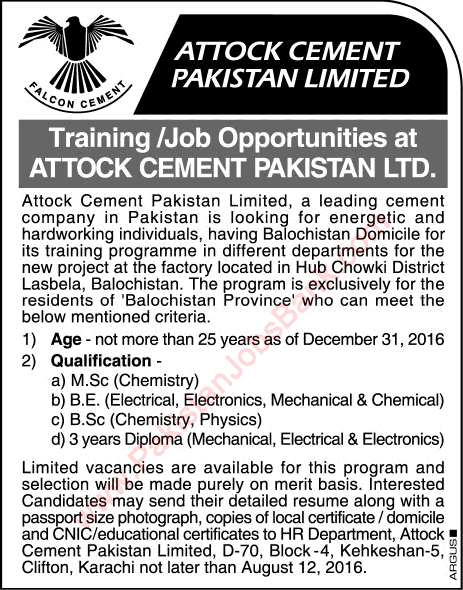 FALCON CEMENT

ATTOCK CEMENT PAKISTAN LIMITED

Training /Job Opportunities at ATTOCK CEMENT PAKISTAN LTD.

Attock Cement Pakistan Limited, a leading cement company in Pakistan is looking for energetic and hardworking individuals, having Balochistan Domicile for its training programme in different departments for the new project at the factory located in Hub Chowki District Lasbela, Balochistan. The program is exclusively for the residents of 'Balochistan Province' who can meet the below mentioned criteria.

1) Age - not more than 25 years as of December 31, 2016

2) Qualification -
a) M.Sc (Chemistry)
b) B.E. (Electrical, Electronics, Mechanical & Chemical)
c) B.Sc (Chemistry, Physics)
d) 3 years Diploma (Mechanical, Electrical & Electronics)

Limited vacancies are available for this program and selection will be made purely on merit basis. Interested Candidates may send their detailed resume along with a passport size photograph, copies of local certificate / domicile and CNIC/educational certificates to HR Department, Attock Cement Pakistan Limited, D-70, Block-4, Kehkeshan-5, Clifton, Karachi not later than August 12, 2016.

www.PakistanJobsBank.com

ARGUS